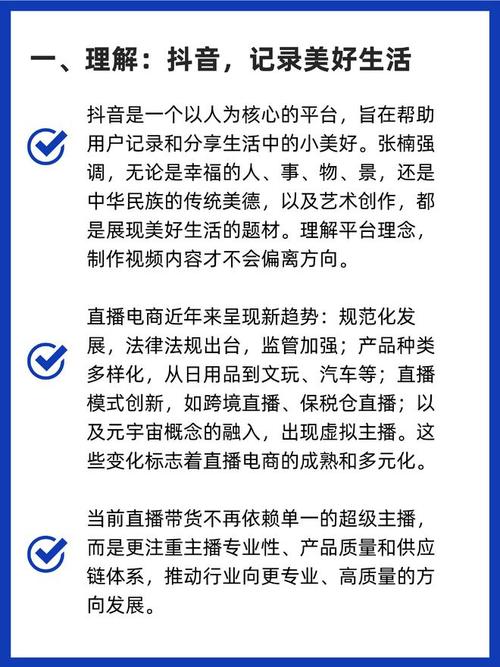 一、理解：抖音，记录美好生活

抖音是一个以人为核心的平台，旨在帮助用户记录和分享生活中的小美好。张楠强调，无论是幸福的人、事、物、景，还是中华民族的传统美德，以及艺术创作，都是展现美好生活的题材。理解平台理念，制作视频内容才不会偏离方向。

直播电商近年来呈现新趋势：规范化发展，法律法规出台，监管加强；产品种类多样化，从日用品到文玩、汽车等；直播模式创新，如跨境直播、保税仓直播；以及元宇宙概念的融入，出现虚拟主播。这些变化标志着直播电商的成熟和多元化。

当前直播带货不再依赖单一的超级主播，而是更注重主播专业性、产品质量和供应链体系，推动行业向更专业、高质量的方向发展。